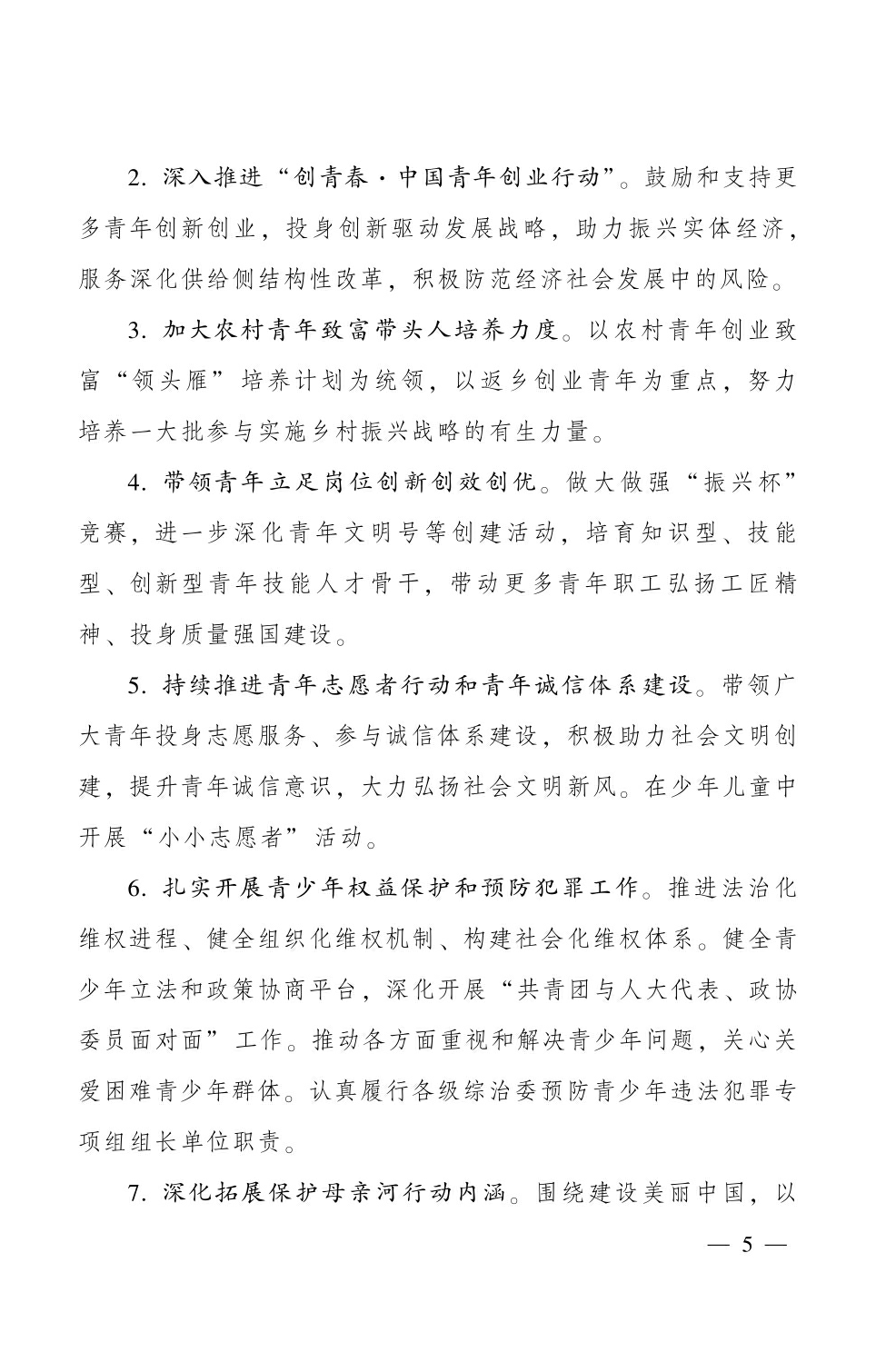 2. 深入推进“创青春·中国青年创业行动”。鼓励和支持更多青年创新创业，投身创新驱动发展战略，助力振兴实体经济，服务深化供给侧结构性改革，积极防范经济社会发展中的风险。

3. 加大农村青年致富带头人培养力度。以农村青年创业致富“领头雁”培养计划为统领，以返乡创业青年为重点，努力培养一大批参与实施乡村振兴战略的有生力量。

4. 带领青年立足岗位创新创效创优。做大做强“振兴杯”竞赛，进一步深化青年文明号等创建活动，培育知识型、技能型、创新型青年技能人才骨干，带动更多青年职工弘扬工匠精神、投身质量强国建设。

5. 持续推进青年志愿者行动和青年诚信体系建设。带领广大青年投身志愿服务、参与诚信体系建设，积极助力社会文明创建，提升青年诚信意识，大力弘扬社会文明新风。在少年儿童中开展“小小志愿者”活动。

6. 扎实开展青少年权益保护和预防犯罪工作。推进法治化维权进程、健全组织化维权机制、构建社会化维权体系。健全青少年立法和政策协商平台，深化开展“共青团与人大代表、政协委员面对面”工作。推动各方面重视和解决青少年问题，关心关爱困难青少年群体。认真履行各级综治委预防青少年违法犯罪专项组组长单位职责。

7. 深化拓展保护母亲河行动内涵。围绕建设美丽中国，以

— 5 —